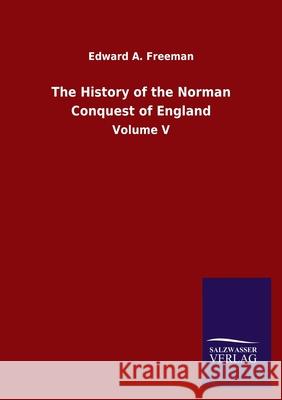 Edward A. Freeman

The History of the Norman Conquest of England

Volume V

SALZWASSER VERLAG

Kraina Książek